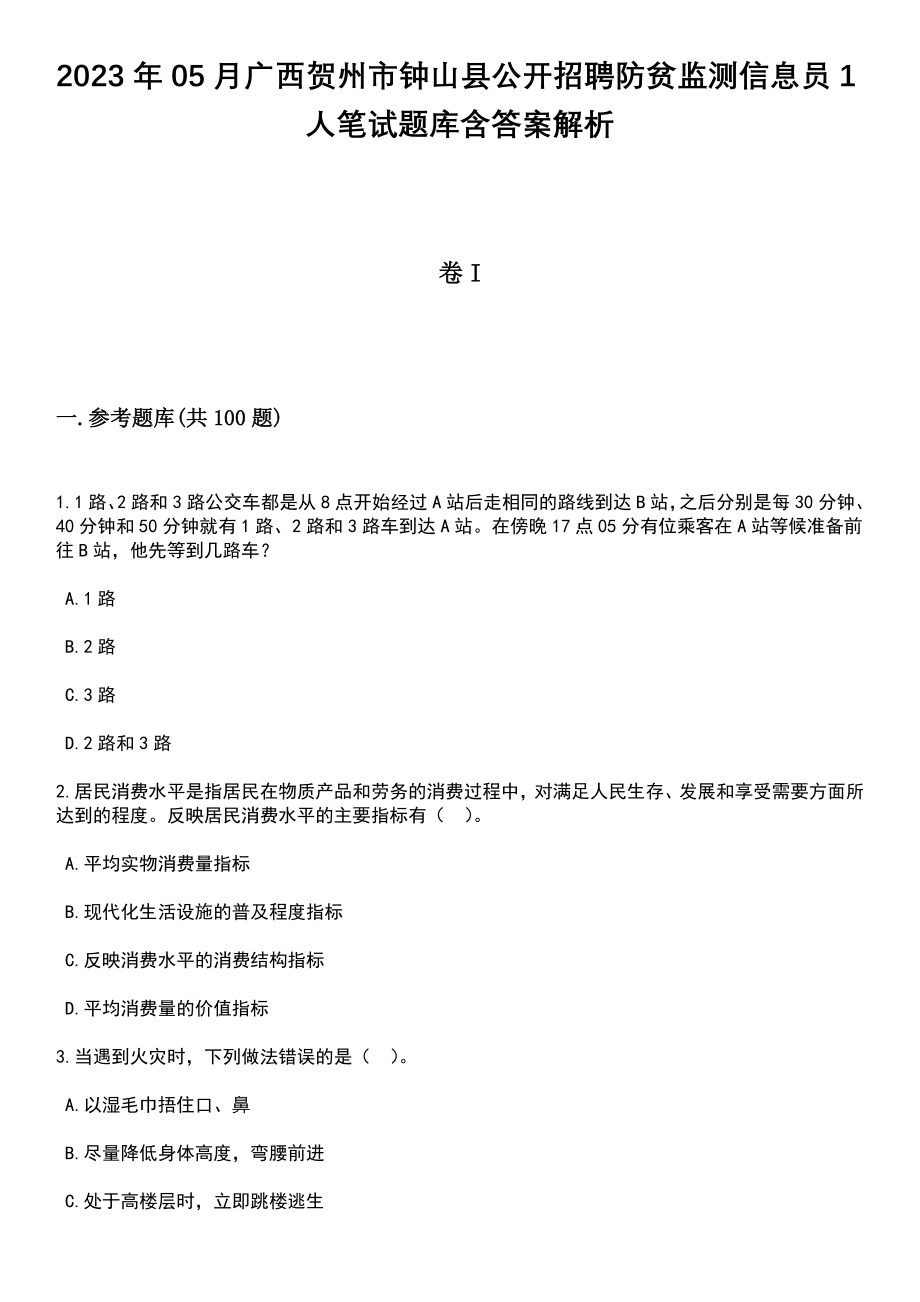 2023年05月广西贺州市钟山县公开招聘防贫监测信息员1人笔试题库含答案解析

卷I

一.参考题库(共100题)

1.1路､2路和3路公交车都是从8点开始经过A站后走相同的路线到达B站,之后分别是每30分钟､40分钟和50分钟就有1路、2路和3路车到达A站。在傍晚17点05分有位乘客在A站等候准备前往B站，他先等到几路车？

A.1路

B.2路

C.3路

D.2路和3路

2.居民消费水平是指居民在物质产品和劳务的消费过程中，对满足人民生存、发展和享受需要方面所达到的程度。反映居民消费水平的主要指标有（　）。

A.平均实物消费量指标

B.现代化生活设施的普及程度指标

C.反映消费水平的消费结构指标

D.平均消费量的价值指标

3.当遇到火灾时，下列做法错误的是（　）。

A.以湿毛巾捂住口、鼻

B.尽量降低身体高度，弯腰前进

C.处于高楼层时，立即跳楼逃生